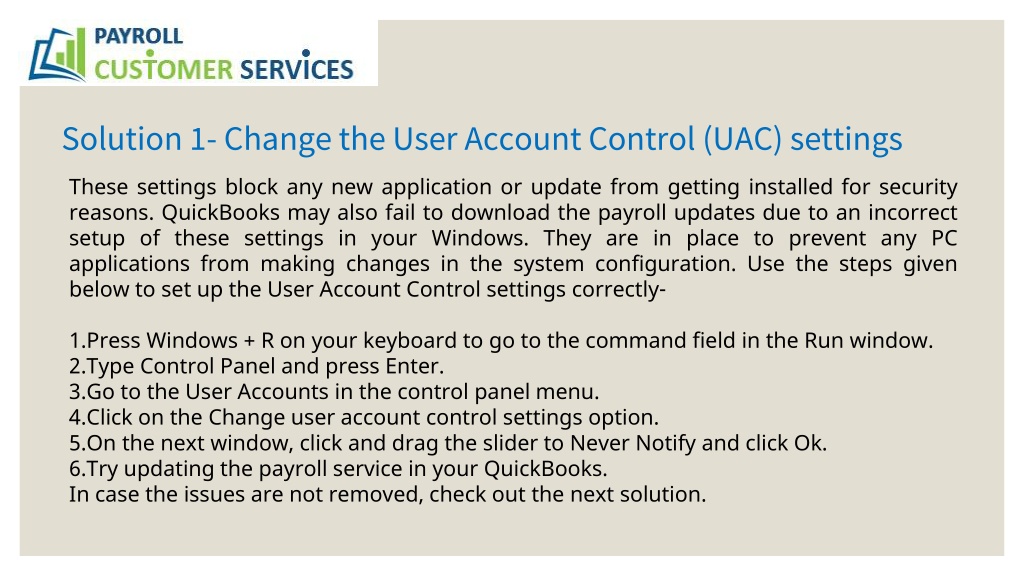 PAYROLL
CUSTOMER SERVICES

Solution 1- Change the User Account Control (UAC) settings

These settings block any new application or update from getting installed for security reasons. QuickBooks may also fail to download the payroll updates due to an incorrect setup of these settings in your Windows. They are in place to prevent any PC applications from making changes in the system configuration. Use the steps given below to set up the User Account Control settings correctly-

1.Press Windows + R on your keyboard to go to the command field in the Run window.
2.Type Control Panel and press Enter.
3.Go to the User Accounts in the control panel menu.
4.Click on the Change user account control settings option.
5.On the next window, click and drag the slider to Never Notify and click Ok.
6.Try updating the payroll service in your QuickBooks.
In case the issues are not removed, check out the next solution.